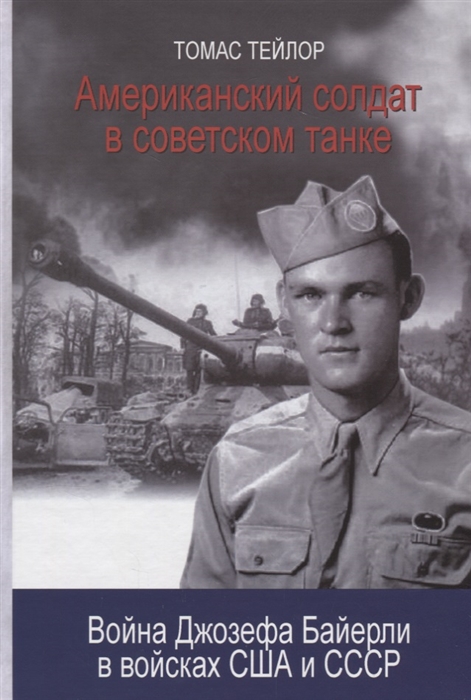 ТОМАС ТЕЙЛОР

Американский солдат в советском танке

Война Джозефа Байерли в войсках США и СССР